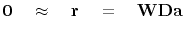 $\mathbf{0} \approx \mathbf{r} = \mathbf{WDa}$